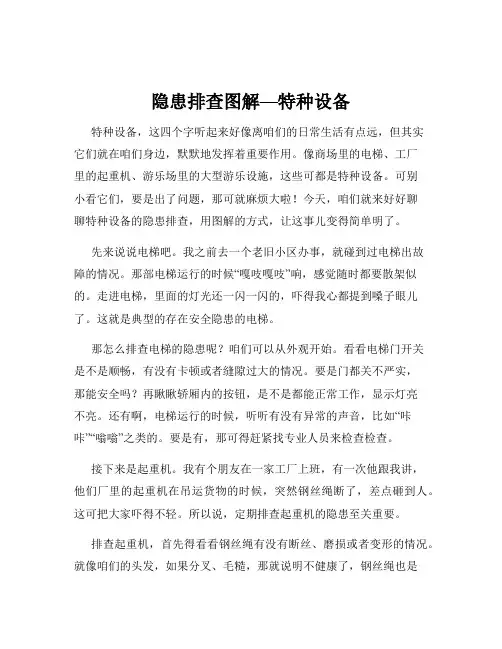 隐患排查图解—特种设备

特种设备，这四个字听起来好像离咱们的日常生活有点远，但其实它们就在咱们身边，默默地发挥着重要作用。像商场里的电梯、工厂里的起重机、游乐场里的大型游乐设施，这些可都是特种设备。可别小看它们，要是出了问题，那可就麻烦大啦！今天，咱们就来好好聊聊特种设备的隐患排查，用图解的方式，让这事儿变得简单明了。

先来说说电梯吧。我之前去一个老旧小区办事，就碰到过电梯出故障的情况。那部电梯运行的时候“嘎吱嘎吱”响，感觉随时都要散架似的。走进电梯，里面的灯光还一闪一闪的，吓得我心都提到嗓子眼儿了。这就是典型的存在安全隐患的电梯。

那怎么排查电梯的隐患呢？咱们可以从外观开始。看看电梯门开关是不是顺畅，有没有卡顿或者缝隙过大的情况。要是门都关不严实，那能安全吗？再瞅瞅轿厢内的按钮，是不是都能正常工作，显示灯亮不亮。还有啊，电梯运行的时候，听听有没有异常的声音，比如“咔咔”“嗡嗡”之类的。要是有，那可得赶紧找专业人员来检查检查。

接下来是起重机。我有个朋友在一家工厂上班，有一次他跟我讲，他们厂里的起重机在吊运货物的时候，突然钢丝绳断了，差点砸到人。这可把大家吓得不轻。所以说，定期排查起重机的隐患至关重要。

排查起重机，首先得看看钢丝绳有没有断丝、磨损或者变形的情况。就像咱们的头发，如果分叉、毛糙，那就说明不健康了，钢丝绳也是